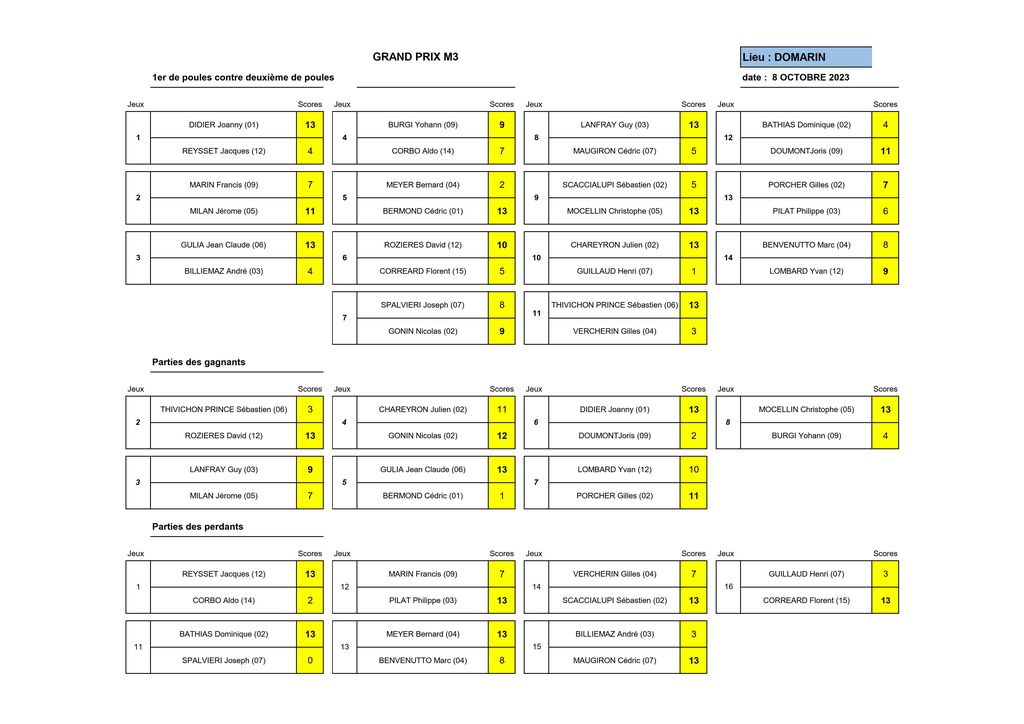 GRAND PRIX M3

Lieu : DOMARIN

1er de poules contre deuxième de poules

date : 8 OCTOBRE 2023

| Jeux | | Scores |
|---|---|---|
| 1 | DIDIER Joanny (01) | 13 |
| | REYSSET Jacques (12) | 4 |
| 2 | MARIN Francis (09) | 7 |
| | MILAN Jérome (05) | 11 |
| 3 | GULIA Jean Claude (06) | 13 |
| | BILLIEMAZ André (03) | 4 |

| Jeux | | Scores |
|---|---|---|
| 4 | BURGI Yohann (09) | 9 |
| | CORBO Aldo (14) | 7 |
| 5 | MEYER Bernard (04) | 2 |
| | BERMOND Cédric (01) | 13 |
| 6 | ROZIERES David (12) | 10 |
| | CORREARD Florent (15) | 5 |
| 7 | SPALVIERI Joseph (07) | 8 |
| | GONIN Nicolas (02) | 9 |

| Jeux | | Scores |
|---|---|---|
| 8 | LANFRAY Guy (03) | 13 |
| | MAUGIRON Cédric (07) | 5 |
| 9 | SCACCIALUPI Sébastien (02) | 5 |
| | MOCELLIN Christophe (05) | 13 |
| 10 | CHAREYRON Julien (02) | 13 |
| | GUILLAUD Henri (07) | 1 |
| 11 | THIVICHON PRINCE Sébastien (06) | 13 |
| | VERCHERIN Gilles (04) | 3 |

| Jeux | | Scores |
|---|---|---|
| 12 | BATHIAS Dominique (02) | 4 |
| | DOUMONTJoris (09) | 11 |
| 13 | PORCHER Gilles (02) | 7 |
| | PILAT Philippe (03) | 6 |
| 14 | BENVENUTTO Marc (04) | 8 |
| | LOMBARD Yvan (12) | 9 |

Parties des gagnants

| Jeux | | Scores |
|---|---|---|
| 2 | THIVICHON PRINCE Sébastien (06) | 3 |
| | ROZIERES David (12) | 13 |
| 3 | LANFRAY Guy (03) | 9 |
| | MILAN Jérome (05) | 7 |

| Jeux | | Scores |
|---|---|---|
| 4 | CHAREYRON Julien (02) | 11 |
| | GONIN Nicolas (02) | 12 |
| 5 | GULIA Jean Claude (06) | 13 |
| | BERMOND Cédric (01) | 1 |

| Jeux | | Scores |
|---|---|---|
| 6 | DIDIER Joanny (01) | 13 |
| | DOUMONTJoris (09) | 2 |
| 7 | LOMBARD Yvan (12) | 10 |
| | PORCHER Gilles (02) | 11 |

| Jeux | | Scores |
|---|---|---|
| 8 | MOCELLIN Christophe (05) | 13 |
| | BURGI Yohann (09) | 4 |

Parties des perdants

| Jeux | | Scores |
|---|---|---|
| 1 | REYSSET Jacques (12) | 13 |
| | CORBO Aldo (14) | 2 |
| 11 | BATHIAS Dominique (02) | 13 |
| | SPALVIERI Joseph (07) | 0 |

| Jeux | | Scores |
|---|---|---|
| 12 | MARIN Francis (09) | 7 |
| | PILAT Philippe (03) | 13 |
| 13 | MEYER Bernard (04) | 13 |
| | BENVENUTTO Marc (04) | 8 |

| Jeux | | Scores |
|---|---|---|
| 14 | VERCHERIN Gilles (04) | 7 |
| | SCACCIALUPI Sébastien (02) | 13 |
| 15 | BILLIEMAZ André (03) | 3 |
| | MAUGIRON Cédric (07) | 13 |

| Jeux | | Scores |
|---|---|---|
| 16 | GUILLAUD Henri (07) | 3 |
| | CORREARD Florent (15) | 13 |